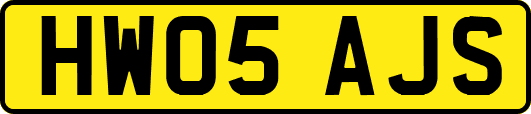 HW05 AJS